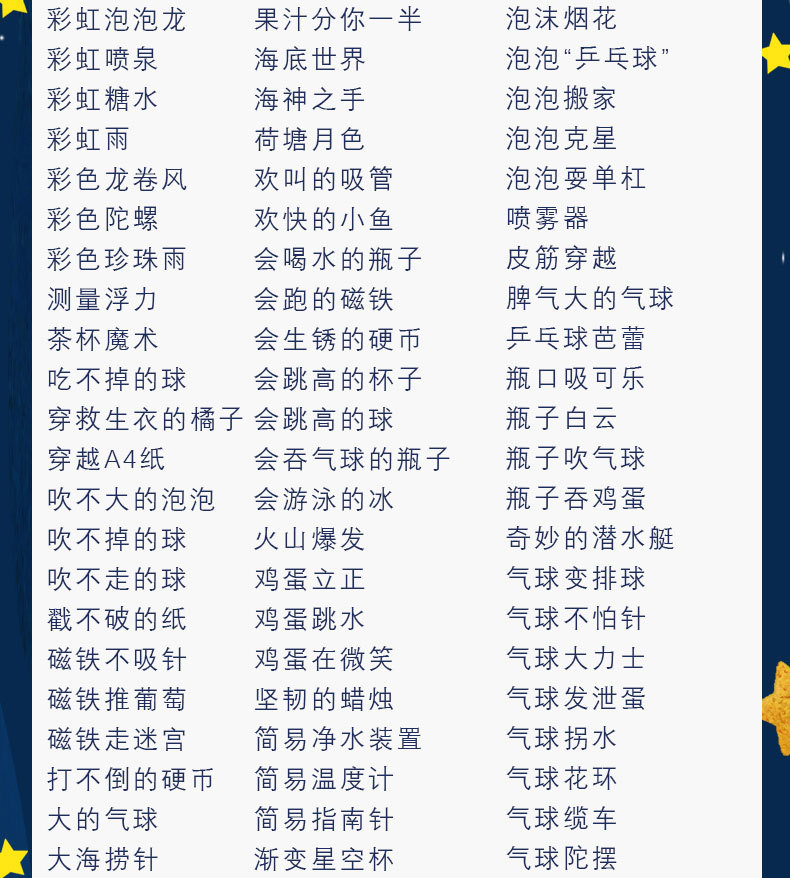 彩虹泡泡龙
彩虹喷泉
彩虹糖水
彩虹雨
彩色龙卷风
彩色陀螺
彩色珍珠雨
测量浮力
茶杯魔术
吃不掉的球
穿救生衣的橘子
穿越A4纸
吹不大的泡泡
吹不掉的球
吹不走的球
戳不破的纸
磁铁不吸针
磁铁推葡萄
磁铁走迷宫
打不倒的硬币
大的气球
大海捞针

果汁分你一半
海底世界
海神之手
荷塘月色
欢叫的吸管
欢快的小鱼
会喝水的瓶子
会跑的磁铁
会生锈的硬币
会跳高的杯子
会跳高的球
会吞气球的瓶子
会游泳的冰
火山爆发
鸡蛋立正
鸡蛋跳水
鸡蛋在微笑
坚韧的蜡烛
简易净水装置
简易温度计
简易指南针
渐变星空杯

泡沫烟花
泡泡“乒乓球”
泡泡搬家
泡泡克星
泡泡耍单杠
喷雾器
皮筋穿越
脾气大的气球
乒乓球芭蕾
瓶口吸可乐
瓶子白云
瓶子吹气球
瓶子吞鸡蛋
奇妙的潜水艇
气球变排球
气球不怕针
气球大力士
气球发泄蛋
气球拐水
气球花环
气球缆车
气球陀摆